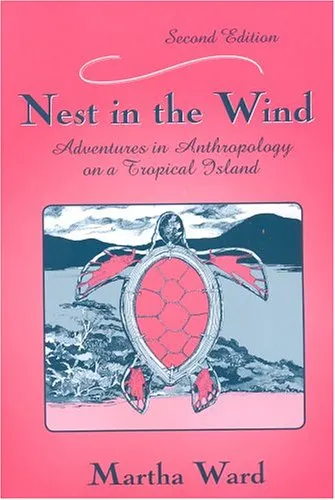 Second Edition

Nest in the Wind

Adventures in Anthropology on a Tropical Island

Martha Ward